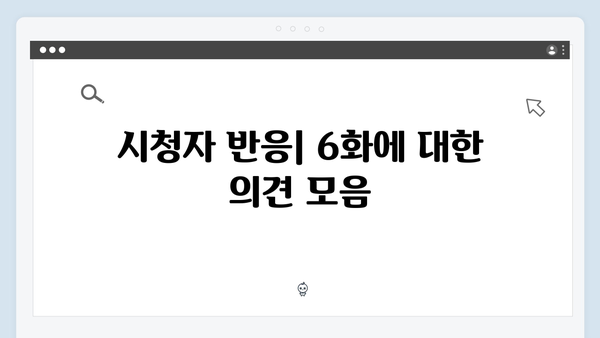 시청자 반응| 6화에 대한 의견 모음